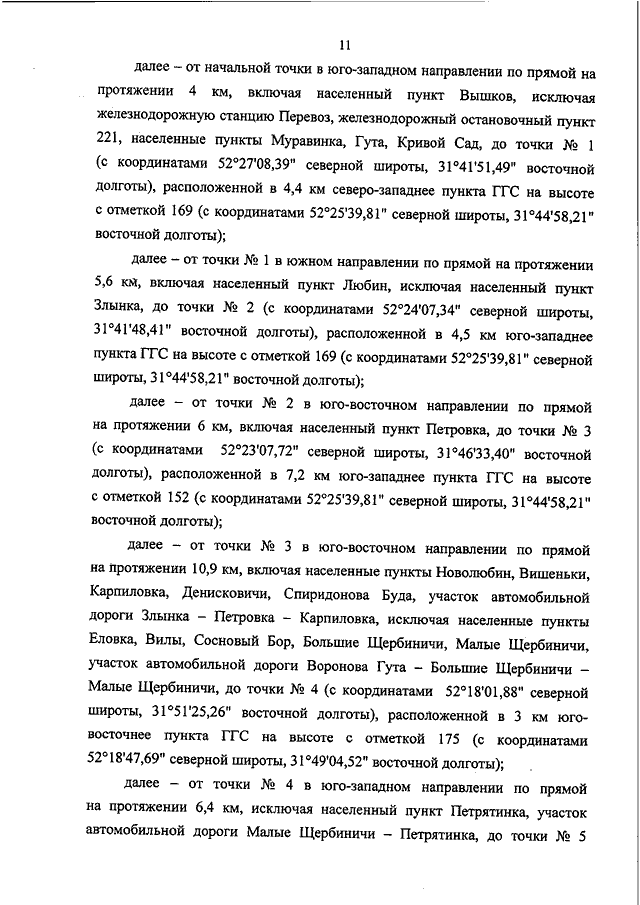 11

далее – от начальной точки в юго-западном направлении по прямой на протяжении 4 км, включая населенный пункт Вышков, исключая железнодорожную станцию Перевоз, железнодорожный остановочный пункт 221, населенные пункты Муравинка, Гута, Кривой Сад, до точки № 1 (с координатами 52°27'08,39" северной широты, 31°41'51,49" восточной долготы), расположенной в 4,4 км северо-западнее пункта ГГС на высоте с отметкой 169 (с координатами 52°25'39,81" северной широты, 31°44'58,21" восточной долготы);

далее – от точки № 1 в южном направлении по прямой на протяжении 5,6 км, включая населенный пункт Любин, исключая населенный пункт Злынка, до точки № 2 (с координатами 52°24'07,34" северной широты, 31°41'48,41" восточной долготы), расположенной в 4,5 км юго-западнее пункта ГГС на высоте с отметкой 169 (с координатами 52°25'39,81" северной широты, 31°44'58,21" восточной долготы);

далее – от точки № 2 в юго-восточном направлении по прямой на протяжении 6 км, включая населенный пункт Петровка, до точки № 3 (с координатами 52°23'07,72" северной широты, 31°46'33,40" восточной долготы), расположенной в 7,2 км юго-западнее пункта ГГС на высоте с отметкой 152 (с координатами 52°25'39,81" северной широты, 31°44'58,21" восточной долготы);

далее – от точки № 3 в юго-восточном направлении по прямой на протяжении 10,9 км, включая населенные пункты Новолюбин, Вишеньки, Карпиловка, Денисковичи, Спиридонова Буда, участок автомобильной дороги Злынка – Петровка – Карпиловка, исключая населенные пункты Еловка, Вилы, Сосновый Бор, Большие Щербиничи, Малые Щербиничи, участок автомобильной дороги Воронова Гута – Большие Щербиничи – Малые Щербиничи, до точки № 4 (с координатами 52°18'01,88" северной широты, 31°51'25,26" восточной долготы), расположенной в 3 км юго-восточнее пункта ГГС на высоте с отметкой 175 (с координатами 52°18'47,69" северной широты, 31°49'04,52" восточной долготы);

далее – от точки № 4 в юго-западном направлении по прямой на протяжении 6,4 км, исключая населенный пункт Петрятинка, участок автомобильной дороги Малые Щербиничи – Петрятинка, до точки № 5